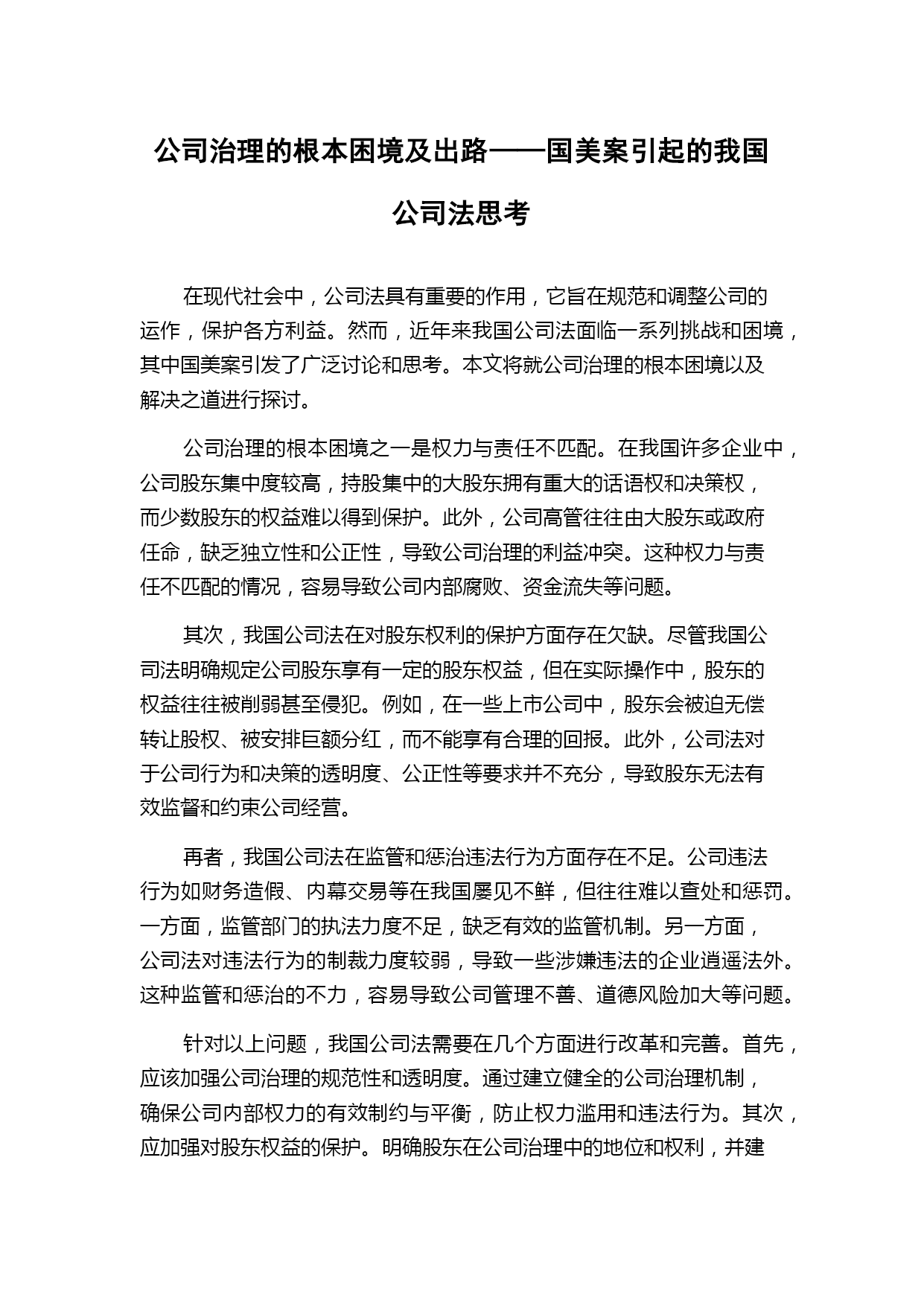 公司治理的根本困境及出路——国美案引起的我国公司法思考

在现代社会中，公司法具有重要的作用，它旨在规范和调整公司的运作，保护各方利益。然而，近年来我国公司法面临一系列挑战和困境，其中国美案引发了广泛讨论和思考。本文将就公司治理的根本困境以及解决之道进行探讨。

公司治理的根本困境之一是权力与责任不匹配。在我国许多企业中，公司股东集中度较高，持股集中的大股东拥有重大的话语权和决策权，而少数股东的权益难以得到保护。此外，公司高管往往由大股东或政府任命，缺乏独立性和公正性，导致公司治理的利益冲突。这种权力与责任不匹配的情况，容易导致公司内部腐败、资金流失等问题。

其次，我国公司法在对股东权利的保护方面存在欠缺。尽管我国公司法明确规定公司股东享有一定的股东权益，但在实际操作中，股东的权益往往被削弱甚至侵犯。例如，在一些上市公司中，股东会被迫无偿转让股权、被安排巨额分红，而不能享有合理的回报。此外，公司法对于公司行为和决策的透明度、公正性等要求并不充分，导致股东无法有效监督和约束公司经营。

再者，我国公司法在监管和惩治违法行为方面存在不足。公司违法行为如财务造假、内幕交易等在我国屡见不鲜，但往往难以查处和惩罚。一方面，监管部门的执法力度不足，缺乏有效的监管机制。另一方面，公司法对违法行为的制裁力度较弱，导致一些涉嫌违法的企业逍遥法外。这种监管和惩治的不力，容易导致公司管理不善、道德风险加大等问题。

针对以上问题，我国公司法需要在几个方面进行改革和完善。首先，应该加强公司治理的规范性和透明度。通过建立健全的公司治理机制，确保公司内部权力的有效制约与平衡，防止权力滥用和违法行为。其次，应加强对股东权益的保护。明确股东在公司治理中的地位和权利，并建